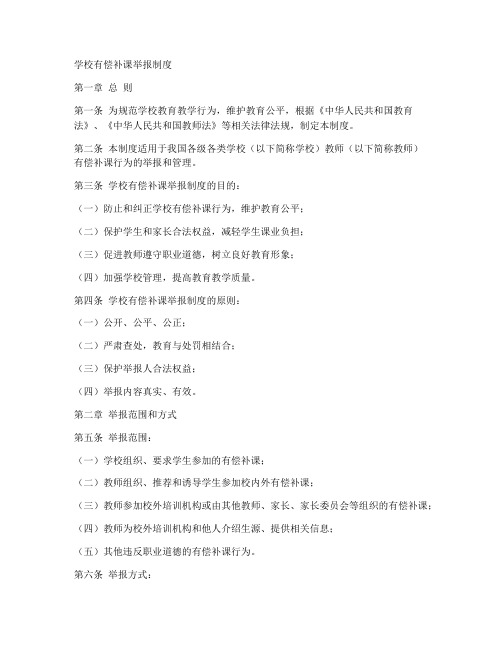 学校有偿补课举报制度

第一章 总 则

第一条 为规范学校教育教学行为，维护教育公平，根据《中华人民共和国教育法》、《中华人民共和国教师法》等相关法律法规，制定本制度。

第二条 本制度适用于我国各级各类学校（以下简称学校）教师（以下简称教师）有偿补课行为的举报和管理。

第三条 学校有偿补课举报制度的目的：

（一）防止和纠正学校有偿补课行为，维护教育公平；

（二）保护学生和家长合法权益，减轻学生课业负担；

（三）促进教师遵守职业道德，树立良好教育形象；

（四）加强学校管理，提高教育教学质量。

第四条 学校有偿补课举报制度的原则：

（一）公开、公平、公正；

（二）严肃查处，教育与处罚相结合；

（三）保护举报人合法权益；

（四）举报内容真实、有效。

第二章 举报范围和方式

第五条 举报范围：

（一）学校组织、要求学生参加的有偿补课；

（二）教师组织、推荐和诱导学生参加校内外有偿补课；

（三）教师参加校外培训机构或由其他教师、家长、家长委员会等组织的有偿补课；

（四）教师为校外培训机构和他人介绍生源、提供相关信息；

（五）其他违反职业道德的有偿补课行为。

第六条 举报方式：